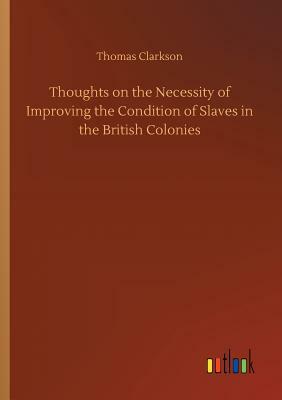 Thomas Clarkson

Thoughts on the Necessity of Improving the Condition of Slaves in the British Colonies

outlook